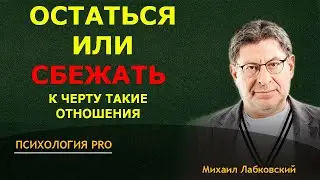 ОСТАТЬСЯ ИЛИ СБЕЖАТЬ

К ЧЕРТУ ТАКИЕ ОТНОШЕНИЯ

ПСИХОЛОГИЯ PRO

Михаил Лабковский